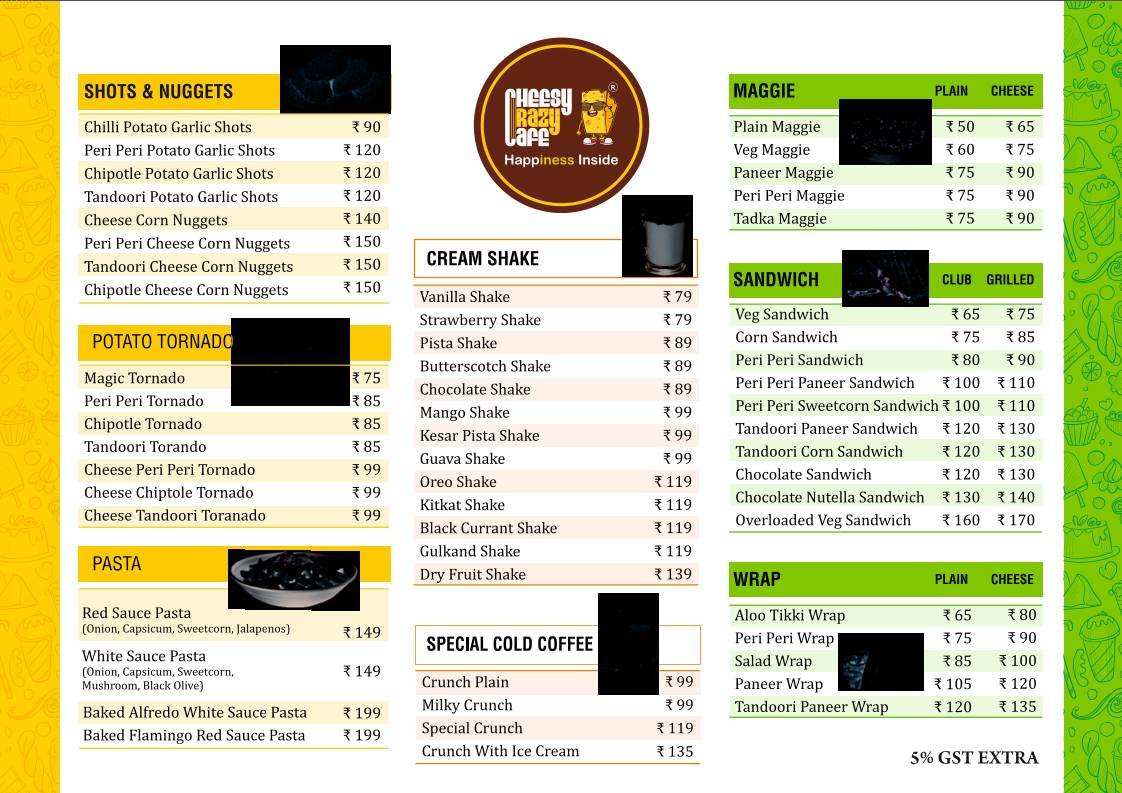 SHOTS & NUGGETS

| | |
|---|---|
| Chilli Potato Garlic Shots | ₹ 90 |
| Peri Peri Potato Garlic Shots | ₹ 120 |
| Chipotle Potato Garlic Shots | ₹ 120 |
| Tandoori Potato Garlic Shots | ₹ 120 |
| Cheese Corn Nuggets | ₹ 140 |
| Peri Peri Cheese Corn Nuggets | ₹ 150 |
| Tandoori Cheese Corn Nuggets | ₹ 150 |
| Chipotle Cheese Corn Nuggets | ₹ 150 |

POTATO TORNADO

| | |
|---|---|
| Magic Tornado | ₹ 75 |
| Peri Peri Tornado | ₹ 85 |
| Chipotle Tornado | ₹ 85 |
| Tandoori Torando | ₹ 85 |
| Cheese Peri Peri Tornado | ₹ 99 |
| Cheese Chiptole Tornado | ₹ 99 |
| Cheese Tandoori Toranado | ₹ 99 |

PASTA

| | |
|---|---|
| Red Sauce Pasta (Onion, Capsicum, Sweetcorn, Jalapenos) | ₹ 149 |
| White Sauce Pasta (Onion, Capsicum, Sweetcorn, Mushroom, Black Olive) | ₹ 149 |
| Baked Alfredo White Sauce Pasta | ₹ 199 |
| Baked Flamingo Red Sauce Pasta | ₹ 199 |

CHEESY CRAZY CAFE ®
Happiness Inside

CREAM SHAKE

| | |
|---|---|
| Vanilla Shake | ₹ 79 |
| Strawberry Shake | ₹ 79 |
| Pista Shake | ₹ 89 |
| Butterscotch Shake | ₹ 89 |
| Chocolate Shake | ₹ 89 |
| Mango Shake | ₹ 99 |
| Kesar Pista Shake | ₹ 99 |
| Guava Shake | ₹ 99 |
| Oreo Shake | ₹ 119 |
| Kitkat Shake | ₹ 119 |
| Black Currant Shake | ₹ 119 |
| Gulkand Shake | ₹ 119 |
| Dry Fruit Shake | ₹ 139 |

SPECIAL COLD COFFEE

| | |
|---|---|
| Crunch Plain | ₹ 99 |
| Milky Crunch | ₹ 99 |
| Special Crunch | ₹ 119 |
| Crunch With Ice Cream | ₹ 135 |

| MAGGIE | PLAIN | CHEESE |
|---|---|---|
| Plain Maggie | ₹ 50 | ₹ 65 |
| Veg Maggie | ₹ 60 | ₹ 75 |
| Paneer Maggie | ₹ 75 | ₹ 90 |
| Peri Peri Maggie | ₹ 75 | ₹ 90 |
| Tadka Maggie | ₹ 75 | ₹ 90 |

| SANDWICH | CLUB | GRILLED |
|---|---|---|
| Veg Sandwich | ₹ 65 | ₹ 75 |
| Corn Sandwich | ₹ 75 | ₹ 85 |
| Peri Peri Sandwich | ₹ 80 | ₹ 90 |
| Peri Peri Paneer Sandwich | ₹ 100 | ₹ 110 |
| Peri Peri Sweetcorn Sandwich | ₹ 100 | ₹ 110 |
| Tandoori Paneer Sandwich | ₹ 120 | ₹ 130 |
| Tandoori Corn Sandwich | ₹ 120 | ₹ 130 |
| Chocolate Sandwich | ₹ 120 | ₹ 130 |
| Chocolate Nutella Sandwich | ₹ 130 | ₹ 140 |
| Overloaded Veg Sandwich | ₹ 160 | ₹ 170 |

| WRAP | PLAIN | CHEESE |
|---|---|---|
| Aloo Tikki Wrap | ₹ 65 | ₹ 80 |
| Peri Peri Wrap | ₹ 75 | ₹ 90 |
| Salad Wrap | ₹ 85 | ₹ 100 |
| Paneer Wrap | ₹ 105 | ₹ 120 |
| Tandoori Paneer Wrap | ₹ 120 | ₹ 135 |

5% GST EXTRA